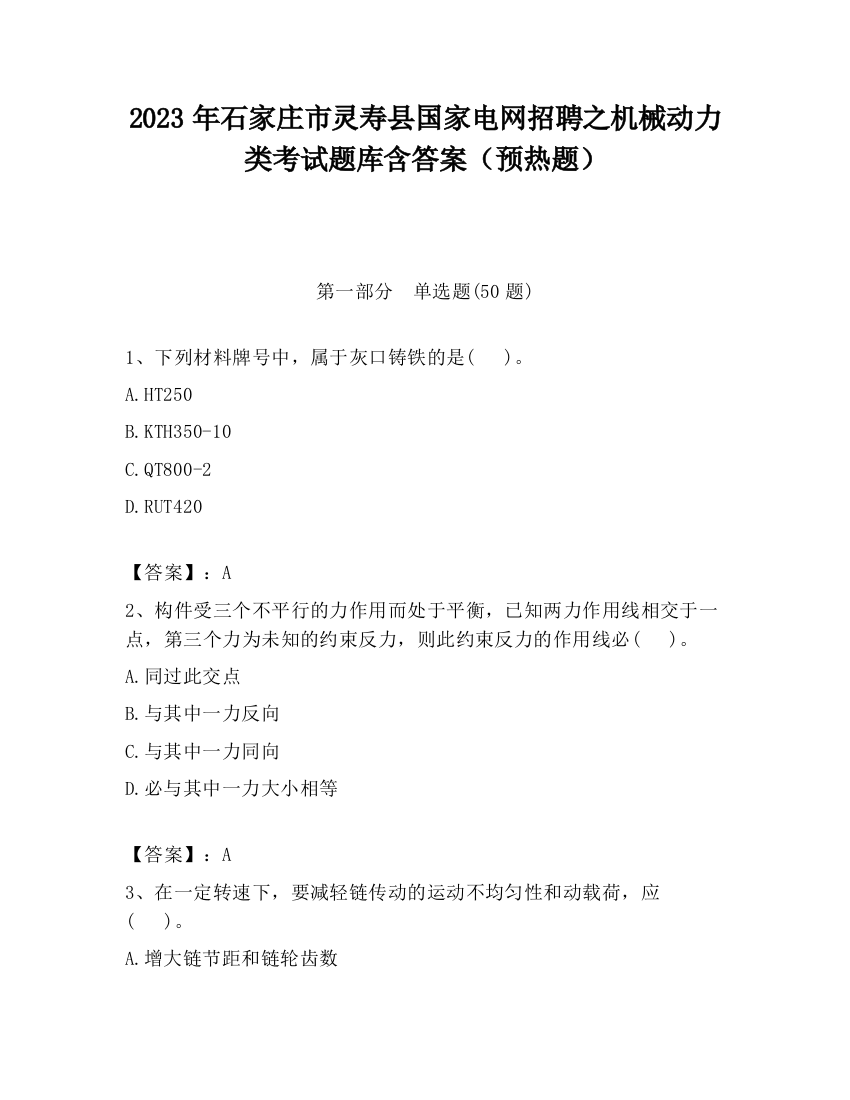 2023 年石家庄市灵寿县国家电网招聘之机械动力类考试题库含答案（预热题）

第一部分　单选题(50 题)

1、下列材料牌号中，属于灰口铸铁的是(　　)。

A.HT250

B.KTH350-10

C.QT800-2

D.RUT420

【答案】：A

2、构件受三个不平行的力作用而处于平衡，已知两力作用线相交于一点，第三个力为未知的约束反力，则此约束反力的作用线必(　　)。

A.同过此交点

B.与其中一力反向

C.与其中一力同向

D.必与其中一力大小相等

【答案】：A

3、在一定转速下，要减轻链传动的运动不均匀性和动载荷，应(　　)。

A.增大链节距和链轮齿数